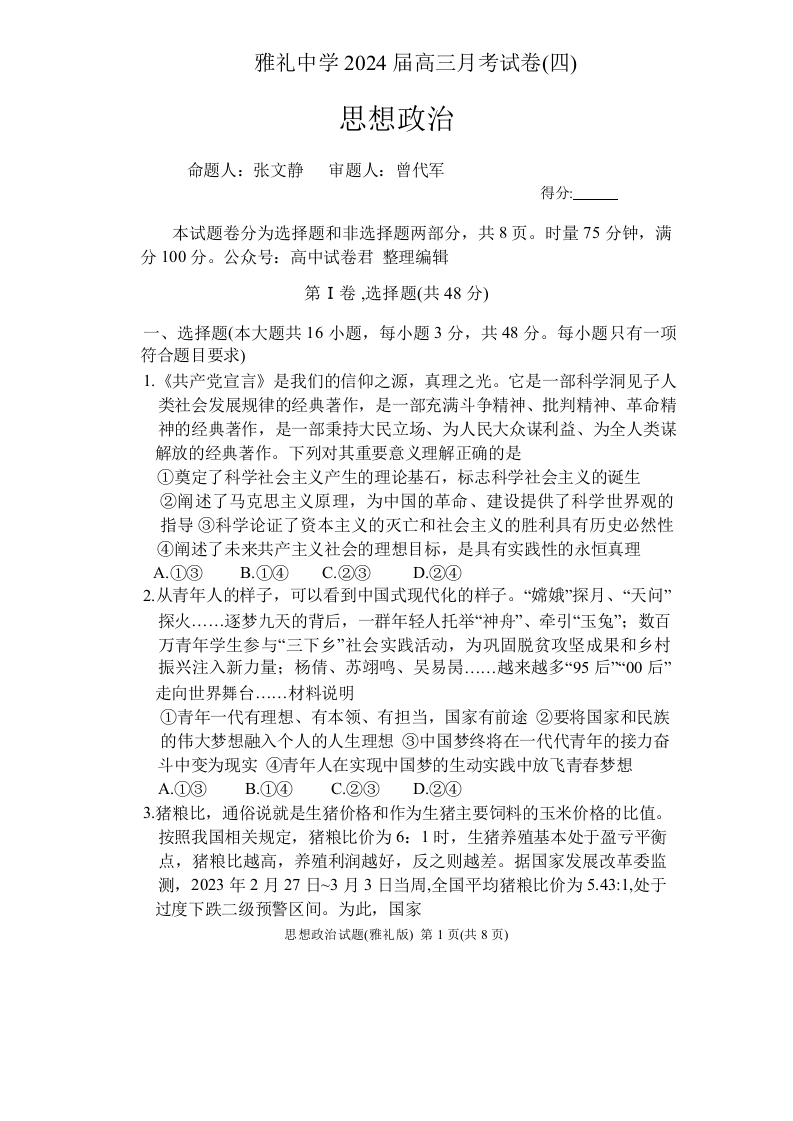 雅礼中学 2024 届高三月考试卷(四)

思想政治

命题人：张文静　审题人：曾代军

得分:______

本试题卷分为选择题和非选择题两部分，共 8 页。时量 75 分钟，满分 100 分。公众号：高中试卷君 整理编辑

第 I 卷 ,选择题(共 48 分)

一、选择题(本大题共 16 小题，每小题 3 分，共 48 分。每小题只有一项符合题目要求)

1.《共产党宣言》是我们的信仰之源，真理之光。它是一部科学洞见子人类社会发展规律的经典著作，是一部充满斗争精神、批判精神、革命精神的经典著作，是一部秉持大民立场、为人民大众谋利益、为全人类谋解放的经典著作。下列对其重要意义理解正确的是
①奠定了科学社会主义产生的理论基石，标志科学社会主义的诞生
②阐述了马克思主义原理，为中国的革命、建设提供了科学世界观的指导 ③科学论证了资本主义的灭亡和社会主义的胜利具有历史必然性
④阐述了未来共产主义社会的理想目标，是具有实践性的永恒真理
A.①③　B.①④　C.②③　D.②④

2.从青年人的样子，可以看到中国式现代化的样子。“嫦娥”探月、“天问”探火……逐梦九天的背后，一群年轻人托举“神舟”、牵引“玉兔”；数百万青年学生参与“三下乡”社会实践活动，为巩固脱贫攻坚成果和乡村振兴注入新力量；杨倩、苏翊鸣、吴易昺……越来越多“95 后”“00 后”走向世界舞台……材料说明
①青年一代有理想、有本领、有担当，国家有前途 ②要将国家和民族的伟大梦想融入个人的人生理想 ③中国梦终将在一代代青年的接力奋斗中变为现实 ④青年人在实现中国梦的生动实践中放飞青春梦想
A.①③　B.①④　C.②③　D.②④

3.猪粮比，通俗说就是生猪价格和作为生猪主要饲料的玉米价格的比值。按照我国相关规定，猪粮比价为 6：1 时，生猪养殖基本处于盈亏平衡点，猪粮比越高，养殖利润越好，反之则越差。据国家发展改革委监测，2023 年 2 月 27 日~3 月 3 日当周,全国平均猪粮比价为 5.43:1,处于过度下跌二级预警区间。为此，国家

思想政治试题(雅礼版) 第 1 页(共 8 页)